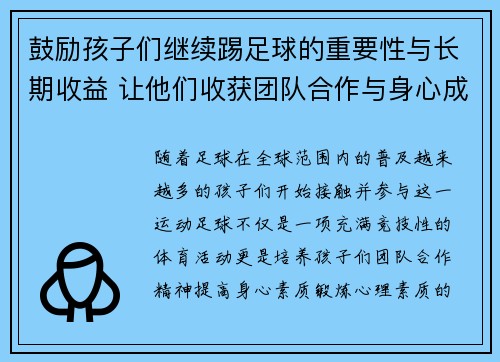 鼓励孩子们继续踢足球的重要性与长期收益 让他们收获团队合作与身心成

随着足球在全球范围内的普及越来越多的孩子们开始接触并参与这一运动足球不仅是一项充满竞技性的体育活动更是培养孩子们团队合作精神提高身心素质锻炼心理素质的